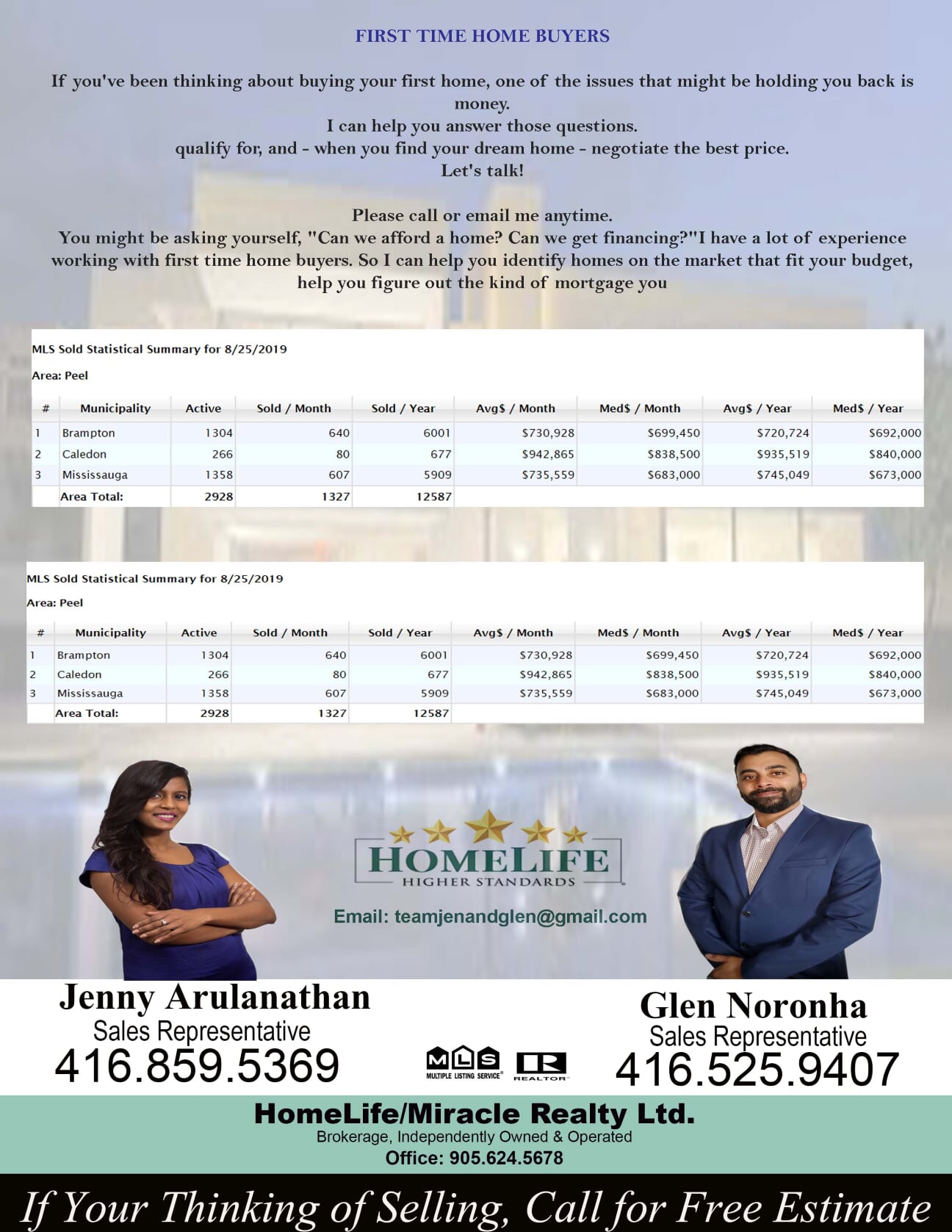 FIRST TIME HOME BUYERS

If you've been thinking about buying your first home, one of the issues that might be holding you back is money.
I can help you answer those questions.
qualify for, and - when you find your dream home - negotiate the best price.
Let's talk!

Please call or email me anytime.
You might be asking yourself, "Can we afford a home? Can we get financing?"I have a lot of experience working with first time home buyers. So I can help you identify homes on the market that fit your budget, help you figure out the kind of mortgage you

MLS Sold Statistical Summary for 8/25/2019

Area: Peel

| # | Municipality | Active | Sold / Month | Sold / Year | Avg$ / Month | Med$ / Month | Avg$ / Year | Med$ / Year |
|---|---|---|---|---|---|---|---|---|
| 1 | Brampton | 1304 | 640 | 6001 | $730,928 | $699,450 | $720,724 | $692,000 |
| 2 | Caledon | 266 | 80 | 677 | $942,865 | $838,500 | $935,519 | $840,000 |
| 3 | Mississauga | 1358 | 607 | 5909 | $735,559 | $683,000 | $745,049 | $673,000 |
| | Area Total: | 2928 | 1327 | 12587 | | | | |

MLS Sold Statistical Summary for 8/25/2019

Area: Peel

| # | Municipality | Active | Sold / Month | Sold / Year | Avg$ / Month | Med$ / Month | Avg$ / Year | Med$ / Year |
|---|---|---|---|---|---|---|---|---|
| 1 | Brampton | 1304 | 640 | 6001 | $730,928 | $699,450 | $720,724 | $692,000 |
| 2 | Caledon | 266 | 80 | 677 | $942,865 | $838,500 | $935,519 | $840,000 |
| 3 | Mississauga | 1358 | 607 | 5909 | $735,559 | $683,000 | $745,049 | $673,000 |
| | Area Total: | 2928 | 1327 | 12587 | | | | |

HOMELIFE
HIGHER STANDARDS

Email: teamjenandglen@gmail.com

Jenny Arulanathan
Sales Representative
416.859.5369

MLS MULTIPLE LISTING SERVICE REALTOR

Glen Noronha
Sales Representative
416.525.9407

HomeLife/Miracle Realty Ltd.
Brokerage, Independently Owned & Operated
Office: 905.624.5678

If Your Thinking of Selling, Call for Free Estimate